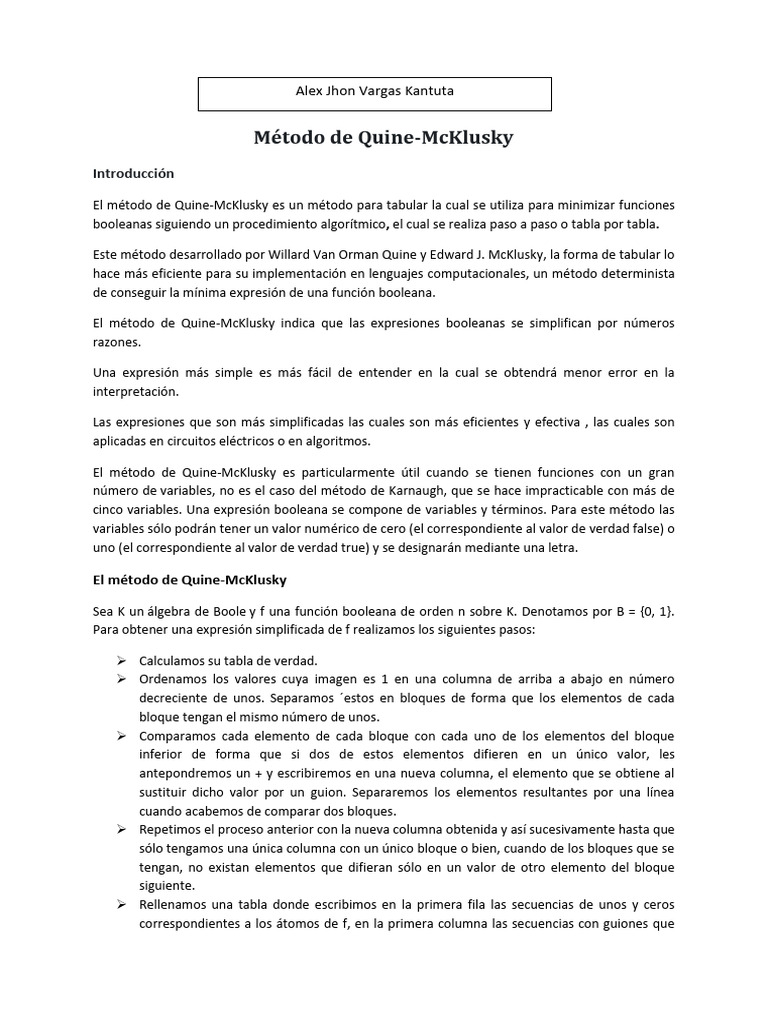 Alex Jhon Vargas Kantuta

Método de Quine-McKlusky

Introducción

El método de Quine-McKlusky es un método para tabular la cual se utiliza para minimizar funciones booleanas siguiendo un procedimiento algorítmico, el cual se realiza paso a paso o tabla por tabla.

Este método desarrollado por Willard Van Orman Quine y Edward J. McKlusky, la forma de tabular lo hace más eficiente para su implementación en lenguajes computacionales, un método determinista de conseguir la mínima expresión de una función booleana.

El método de Quine-McKlusky indica que las expresiones booleanas se simplifican por números razones.

Una expresión más simple es más fácil de entender en la cual se obtendrá menor error en la interpretación.

Las expresiones que son más simplificadas las cuales son más eficientes y efectiva , las cuales son aplicadas en circuitos eléctricos o en algoritmos.

El método de Quine-McKlusky es particularmente útil cuando se tienen funciones con un gran número de variables, no es el caso del método de Karnaugh, que se hace impracticable con más de cinco variables. Una expresión booleana se compone de variables y términos. Para este método las variables sólo podrán tener un valor numérico de cero (el correspondiente al valor de verdad false) o uno (el correspondiente al valor de verdad true) y se designarán mediante una letra.

El método de Quine-McKlusky

Sea K un álgebra de Boole y f una función booleana de orden n sobre K. Denotamos por B = {0, 1}. Para obtener una expresión simplificada de f realizamos los siguientes pasos:

➢ Calculamos su tabla de verdad.
➢ Ordenamos los valores cuya imagen es 1 en una columna de arriba a abajo en número decreciente de unos. Separamos ´estos en bloques de forma que los elementos de cada bloque tengan el mismo número de unos.
➢ Comparamos cada elemento de cada bloque con cada uno de los elementos del bloque inferior de forma que si dos de estos elementos difieren en un único valor, les antepondremos un + y escribiremos en una nueva columna, el elemento que se obtiene al sustituir dicho valor por un guion. Separaremos los elementos resultantes por una línea cuando acabemos de comparar dos bloques.
➢ Repetimos el proceso anterior con la nueva columna obtenida y así sucesivamente hasta que sólo tengamos una única columna con un único bloque o bien, cuando de los bloques que se tengan, no existan elementos que difieran sólo en un valor de otro elemento del bloque siguiente.
➢ Rellenamos una tabla donde escribimos en la primera fila las secuencias de unos y ceros correspondientes a los átomos de f, en la primera columna las secuencias con guiones que